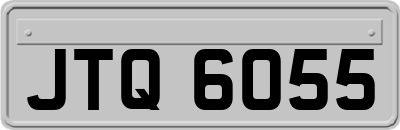 JTQ 6055